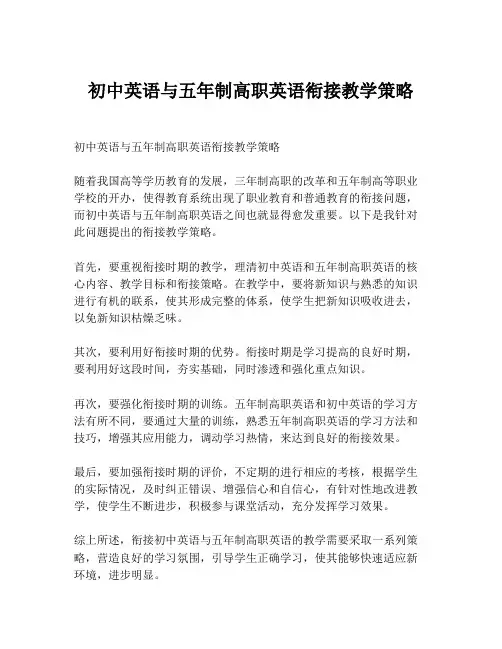 初中英语与五年制高职英语衔接教学策略

初中英语与五年制高职英语衔接教学策略

随着我国高等学历教育的发展，三年制高职的改革和五年制高等职业学校的开办，使得教育系统出现了职业教育和普通教育的衔接问题，而初中英语与五年制高职英语之间也就显得愈发重要。以下是我针对此问题提出的衔接教学策略。

首先，要重视衔接时期的教学，理清初中英语和五年制高职英语的核心内容、教学目标和衔接策略。在教学中，要将新知识与熟悉的知识进行有机的联系，使其形成完整的体系，使学生把新知识吸收进去，以免新知识枯燥乏味。

其次，要利用好衔接时期的优势。衔接时期是学习提高的良好时期，要利用好这段时间，夯实基础，同时渗透和强化重点知识。

再次，要强化衔接时期的训练。五年制高职英语和初中英语的学习方法有所不同，要通过大量的训练，熟悉五年制高职英语的学习方法和技巧，增强其应用能力，调动学习热情，来达到良好的衔接效果。

最后，要加强衔接时期的评价，不定期的进行相应的考核，根据学生的实际情况，及时纠正错误、增强信心和自信心，有针对性地改进教学，使学生不断进步，积极参与课堂活动，充分发挥学习效果。

综上所述，衔接初中英语与五年制高职英语的教学需要采取一系列策略，营造良好的学习氛围，引导学生正确学习，使其能够快速适应新环境，进步明显。